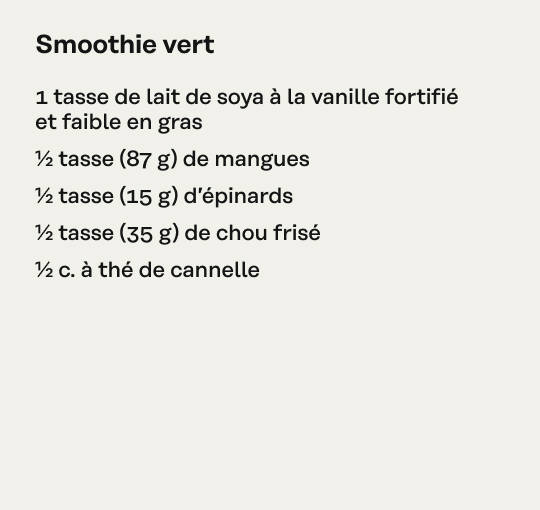 Smoothie vert

1 tasse de lait de soya à la vanille fortifié et faible en gras

½ tasse (87 g) de mangues

½ tasse (15 g) d'épinards

½ tasse (35 g) de chou frisé

½ c. à thé de cannelle